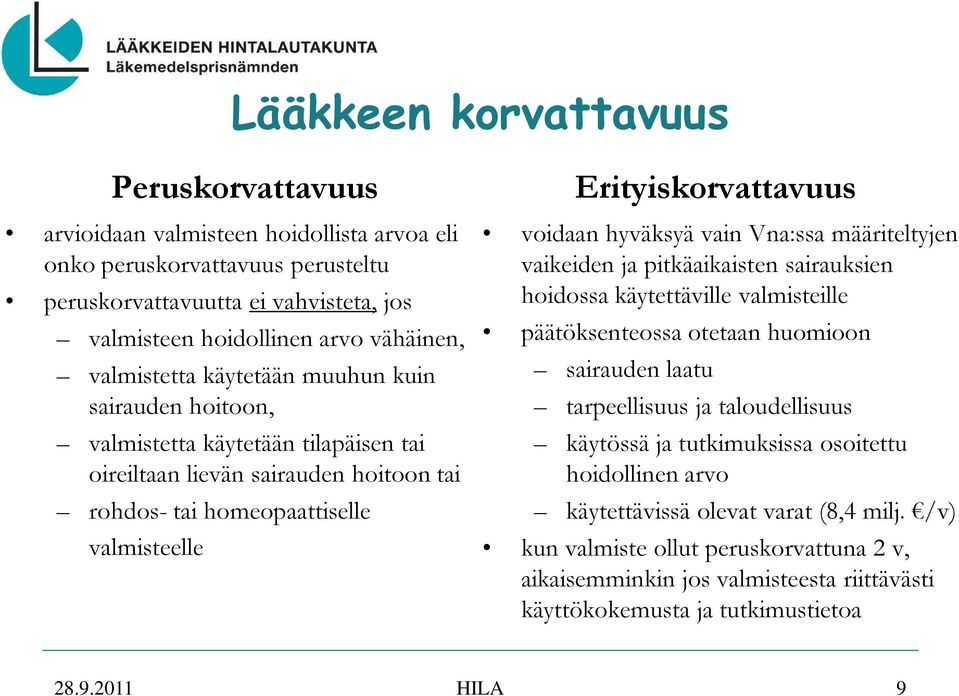 LÄÄKKEIDEN HINTALAUTAKUNTA
Läkemedelsprisnämnden

Lääkkeen korvattavuus

Peruskorvattavuus

• arvioidaan valmisteen hoidollista arvoa eli onko peruskorvattavuus perusteltu
• peruskorvattavuutta ei vahvisteta, jos
– valmisteen hoidollinen arvo vähäinen,
– valmistetta käytetään muuhun kuin sairauden hoitoon,
– valmistetta käytetään tilapäisen tai oireiltaan lievän sairauden hoitoon tai
– rohdos- tai homeopaattiselle valmisteelle

Erityiskorvattavuus

• voidaan hyväksyä vain Vna:ssa määriteltyjen vaikeiden ja pitkäaikaisten sairauksien hoidossa käytettäville valmisteille
• päätöksenteossa otetaan huomioon
– sairauden laatu
– tarpeellisuus ja taloudellisuus
– käytössä ja tutkimuksissa osoitettu hoidollinen arvo
– käytettävissä olevat varat (8,4 milj. €/v)
• kun valmiste ollut peruskorvattuna 2 v, aikaisemminkin jos valmisteesta riittävästi käyttökokemusta ja tutkimustietoa

28.9.2011 HILA 9